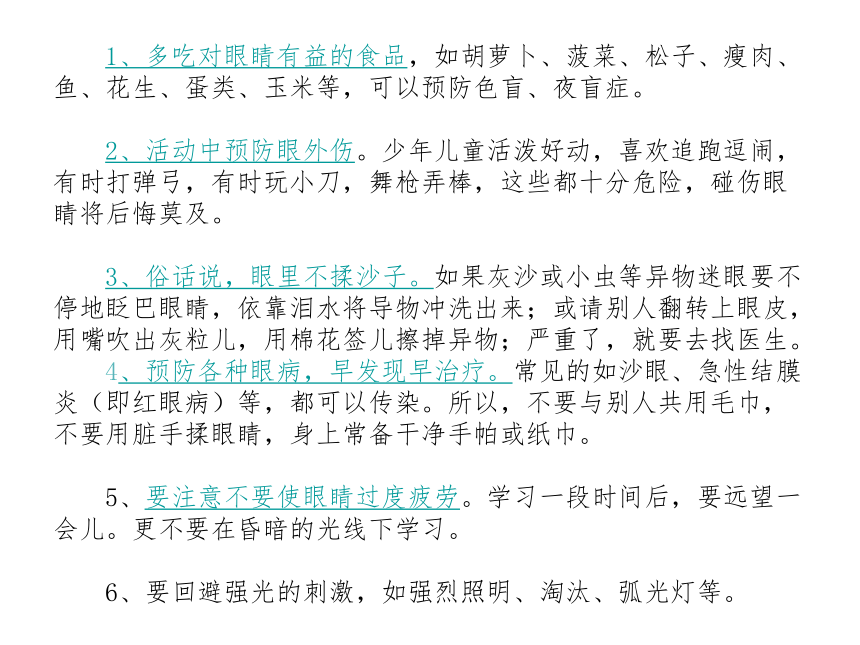 1、多吃对眼睛有益的食品，如胡萝卜、菠菜、松子、瘦肉、鱼、花生、蛋类、玉米等，可以预防色盲、夜盲症。

2、活动中预防眼外伤。少年儿童活泼好动，喜欢追跑逗闹，有时打弹弓，有时玩小刀，舞枪弄棒，这些都十分危险，碰伤眼睛将后悔莫及。

3、俗话说，眼里不揉沙子。如果灰沙或小虫等异物迷眼要不停地眨巴眼睛，依靠泪水将导物冲洗出来；或请别人翻转上眼皮，用嘴吹出灰粒儿，用棉花签儿擦掉异物；严重了，就要去找医生。

4、预防各种眼病，早发现早治疗。常见的如沙眼、急性结膜炎（即红眼病）等，都可以传染。所以，不要与别人共用毛巾，不要用脏手揉眼睛，身上常备干净手帕或纸巾。

5、要注意不要使眼睛过度疲劳。学习一段时间后，要远望一会儿。更不要在昏暗的光线下学习。

6、要回避强光的刺激，如强烈照明、淘汰、弧光灯等。